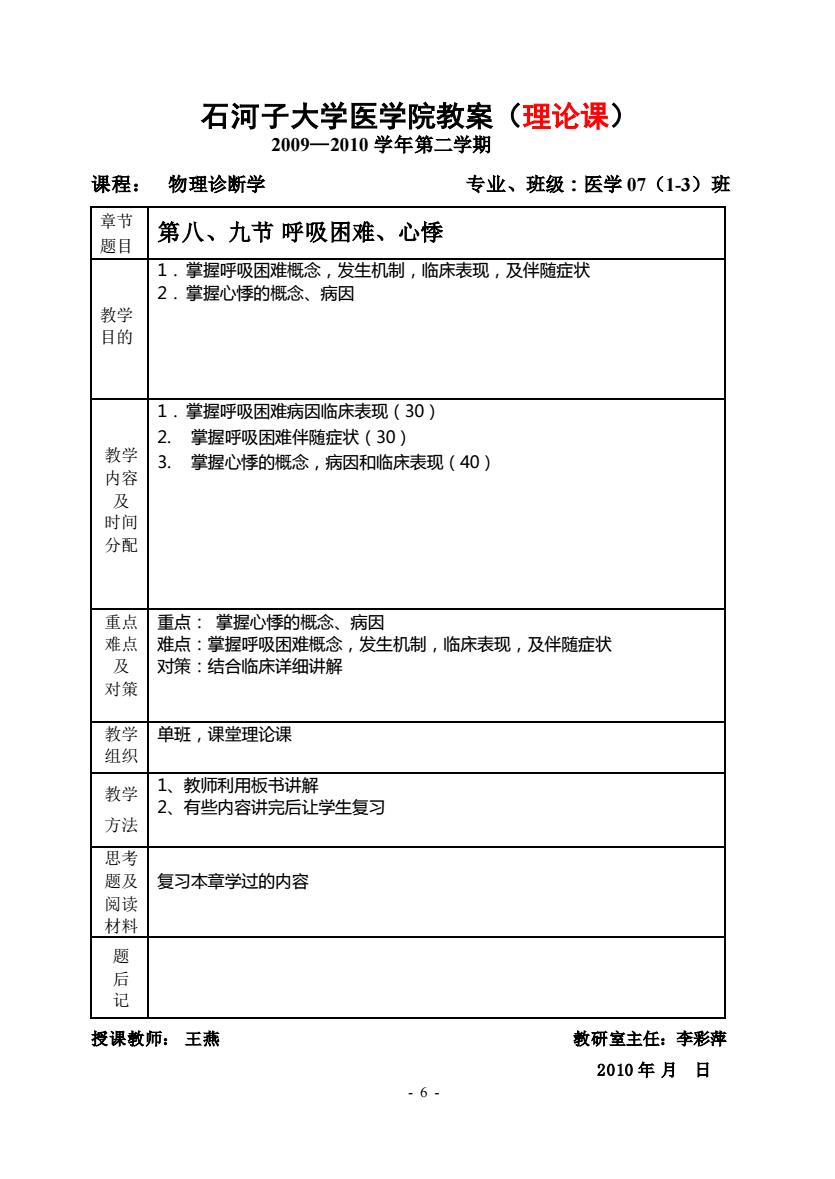 石河子大学医学院教案（理论课）
2009—2010 学年第二学期

课程： 物理诊断学 专业、班级：医学 07（1-3）班

| 章节题目 | 第八、九节 呼吸困难、心悸 |
|---|---|
| 教学目的 | 1．掌握呼吸困难概念，发生机制，临床表现，及伴随症状<br>2．掌握心悸的概念、病因 |
| 教学内容及时间分配 | 1．掌握呼吸困难病因临床表现（30）<br>2. 掌握呼吸困难伴随症状（30）<br>3. 掌握心悸的概念，病因和临床表现（40） |
| 重点难点及对策 | 重点： 掌握心悸的概念、病因<br>难点：掌握呼吸困难概念，发生机制，临床表现，及伴随症状<br>对策：结合临床详细讲解 |
| 教学组织 | 单班，课堂理论课 |
| 教学方法 | 1、教师利用板书讲解<br>2、有些内容讲完后让学生复习 |
| 思考题及阅读材料 | 复习本章学过的内容 |
| 题后记 | |

授课教师： 王燕 教研室主任：李彩萍

2010 年 月 日

- 6 -